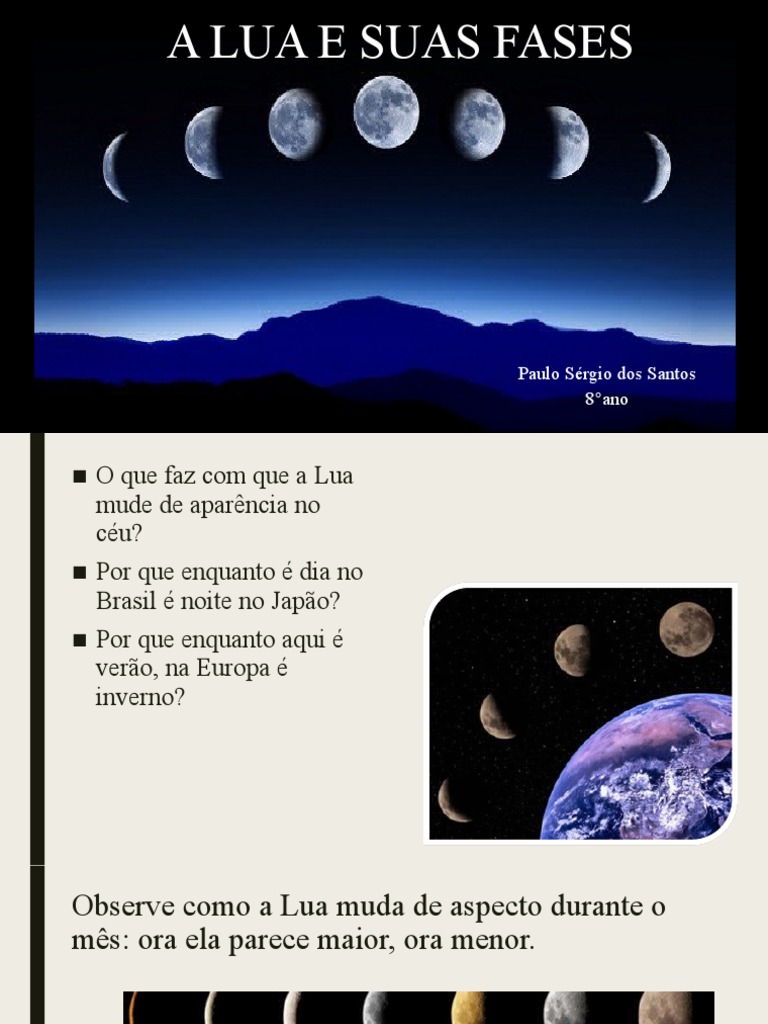 A LUA E SUAS FASES

Paulo Sérgio dos Santos
8°ano

■ O que faz com que a Lua mude de aparência no céu?

■ Por que enquanto é dia no Brasil é noite no Japão?

■ Por que enquanto aqui é verão, na Europa é inverno?

Observe como a Lua muda de aspecto durante o mês: ora ela parece maior, ora menor.